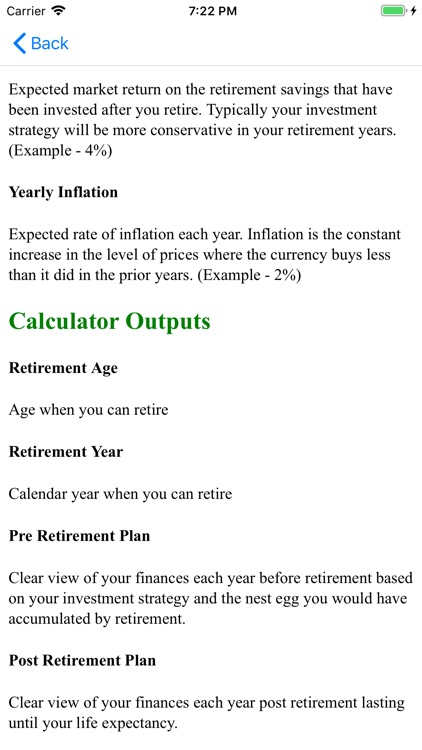 Carrier 7:22 PM

Back

Expected market return on the retirement savings that have been invested after you retire. Typically your investment strategy will be more conservative in your retirement years. (Example - 4%)

Yearly Inflation

Expected rate of inflation each year. Inflation is the constant increase in the level of prices where the currency buys less than it did in the prior years. (Example - 2%)

Calculator Outputs

Retirement Age

Age when you can retire

Retirement Year

Calendar year when you can retire

Pre Retirement Plan

Clear view of your finances each year before retirement based on your investment strategy and the nest egg you would have accumulated by retirement.

Post Retirement Plan

Clear view of your finances each year post retirement lasting until your life expectancy.